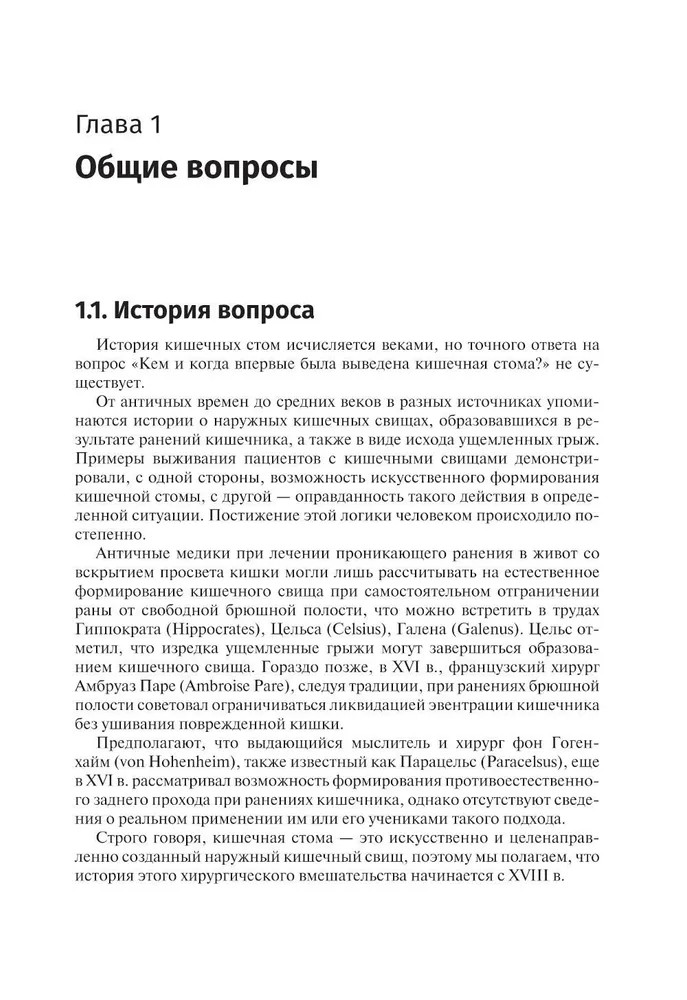 Глава 1
Общие вопросы

1.1. История вопроса

История кишечных стом исчисляется веками, но точного ответа на вопрос «Кем и когда впервые была выведена кишечная стома?» не существует.

От античных времен до средних веков в разных источниках упоминаются истории о наружных кишечных свищах, образовавшихся в результате ранений кишечника, а также в виде исхода ущемленных грыж. Примеры выживания пациентов с кишечными свищами демонстрировали, с одной стороны, возможность искусственного формирования кишечной стомы, с другой — оправданность такого действия в определенной ситуации. Постижение этой логики человеком происходило постепенно.

Античные медики при лечении проникающего ранения в живот со вскрытием просвета кишки могли лишь рассчитывать на естественное формирование кишечного свища при самостоятельном отграничении раны от свободной брюшной полости, что можно встретить в трудах Гиппократа (Hippocrates), Цельса (Celsius), Галена (Galenus). Цельс отметил, что изредка ущемленные грыжи могут завершиться образованием кишечного свища. Гораздо позже, в XVI в., французский хирург Амбруаз Паре (Ambroise Pare), следуя традиции, при ранениях брюшной полости советовал ограничиваться ликвидацией эвентрации кишечника без ушивания поврежденной кишки.

Предполагают, что выдающийся мыслитель и хирург фон Гогенхайм (von Hohenheim), также известный как Парацельс (Paracelsus), еще в XVI в. рассматривал возможность формирования противоестественного заднего прохода при ранениях кишечника, однако отсутствуют сведения о реальном применении им или его учениками такого подхода.

Строго говоря, кишечная стома — это искусственно и целенаправленно созданный наружный кишечный свищ, поэтому мы полагаем, что история этого хирургического вмешательства начинается с XVIII в.